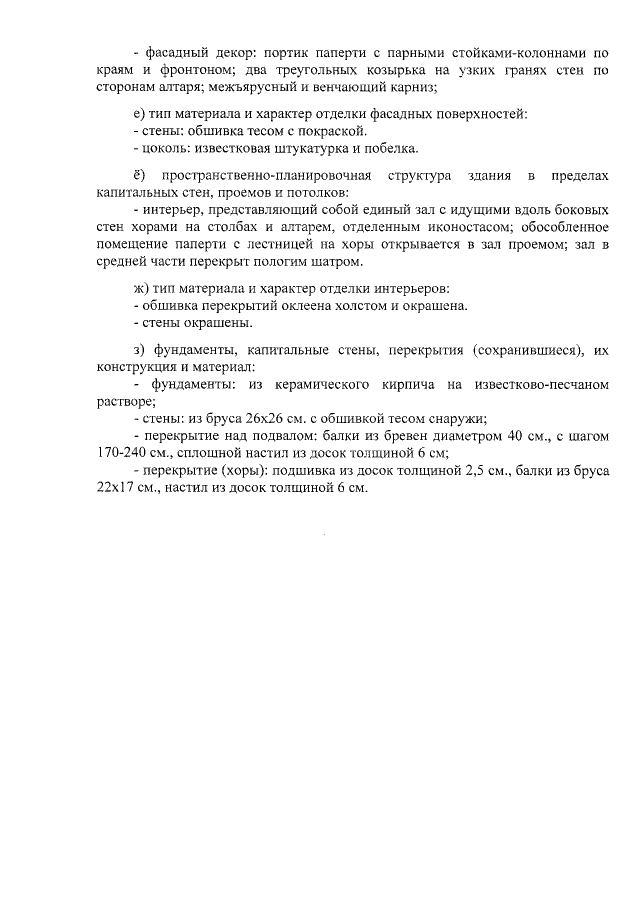 - фасадный декор: портик паперти с парными стойками-колоннами по краям и фронтоном; два треугольных козырька на узких гранях стен по сторонам алтаря; межъярусный и венчающий карниз;

е) тип материала и характер отделки фасадных поверхностей:
- стены: обшивка тесом с покраской.
- цоколь: известковая штукатурка и побелка.

ё) пространственно-планировочная структура здания в пределах капитальных стен, проемов и потолков:
- интерьер, представляющий собой единый зал с идущими вдоль боковых стен хорами на столбах и алтарем, отделенным иконостасом; обособленное помещение паперти с лестницей на хоры открывается в зал проемом; зал в средней части перекрыт пологим шатром.

ж) тип материала и характер отделки интерьеров:
- обшивка перекрытий оклеена холстом и окрашена.
- стены окрашены.

з) фундаменты, капитальные стены, перекрытия (сохранившиеся), их конструкция и материал:
- фундаменты: из керамического кирпича на известково-песчаном растворе;
- стены: из бруса 26х26 см. с обшивкой тесом снаружи;
- перекрытие над подвалом: балки из бревен диаметром 40 см., с шагом 170-240 см., сплошной настил из досок толщиной 6 см;
- перекрытие (хоры): подшивка из досок толщиной 2,5 см., балки из бруса 22х17 см., настил из досок толщиной 6 см.